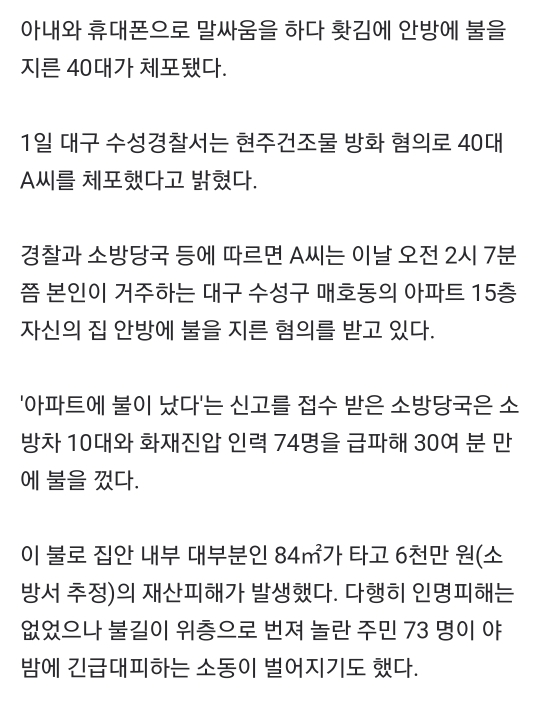 아내와 휴대폰으로 말싸움을 하다 홧김에 안방에 불을 지른 40대가 체포됐다.

1일 대구 수성경찰서는 현주건조물 방화 혐의로 40대 A씨를 체포했다고 밝혔다.

경찰과 소방당국 등에 따르면 A씨는 이날 오전 2시 7분쯤 본인이 거주하는 대구 수성구 매호동의 아파트 15층 자신의 집 안방에 불을 지른 혐의를 받고 있다.

'아파트에 불이 났다'는 신고를 접수 받은 소방당국은 소방차 10대와 화재진압 인력 74명을 급파해 30여 분 만에 불을 껐다.

이 불로 집안 내부 대부분인 84㎡가 타고 6천만 원(소방서 추정)의 재산피해가 발생했다. 다행히 인명피해는 없었으나 불길이 위층으로 번져 놀란 주민 73 명이 야밤에 긴급대피하는 소동이 벌어지기도 했다.